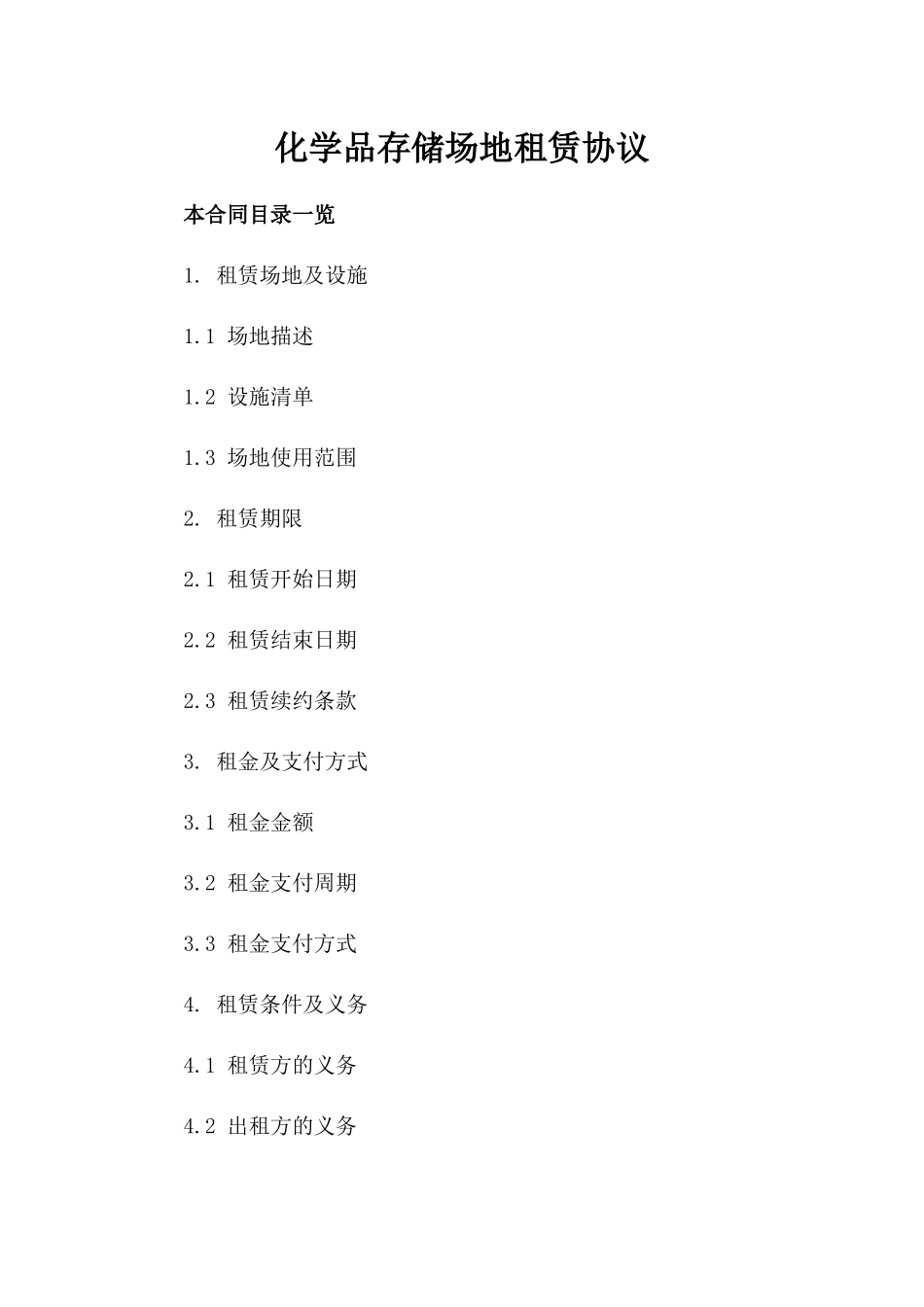 化学品存储场地租赁协议

本合同目录一览

1. 租赁场地及设施

1.1 场地描述

1.2 设施清单

1.3 场地使用范围

2. 租赁期限

2.1 租赁开始日期

2.2 租赁结束日期

2.3 租赁续约条款

3. 租金及支付方式

3.1 租金金额

3.2 租金支付周期

3.3 租金支付方式

4. 租赁条件及义务

4.1 租赁方的义务

4.2 出租方的义务